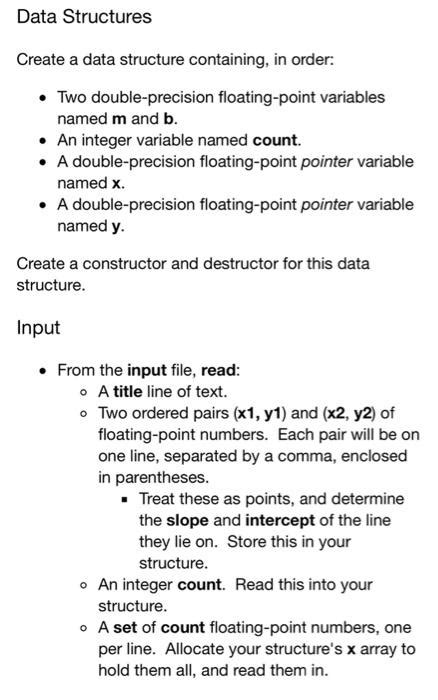 Data Structures

Create a data structure containing, in order:

- Two double-precision floating-point variables named **m** and **b**.
- An integer variable named **count**.
- A double-precision floating-point *pointer* variable named **x**.
- A double-precision floating-point *pointer* variable named **y**.

Create a constructor and destructor for this data structure.

Input

- From the **input** file, **read**:
  - A **title** line of text.
  - Two ordered pairs (**x1, y1**) and (**x2, y2**) of floating-point numbers. Each pair will be on one line, separated by a comma, enclosed in parentheses.
    - Treat these as points, and determine the **slope** and **intercept** of the line they lie on. Store this in your structure.
  - An integer **count**. Read this into your structure.
  - A **set** of **count** floating-point numbers, one per line. Allocate your structure's **x** array to hold them all, and read them in.